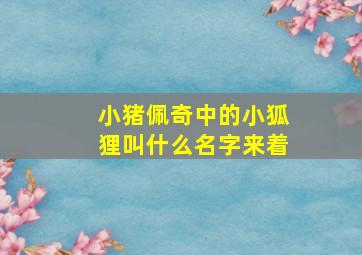 小猪佩奇中的小狐狸叫什么名字来着